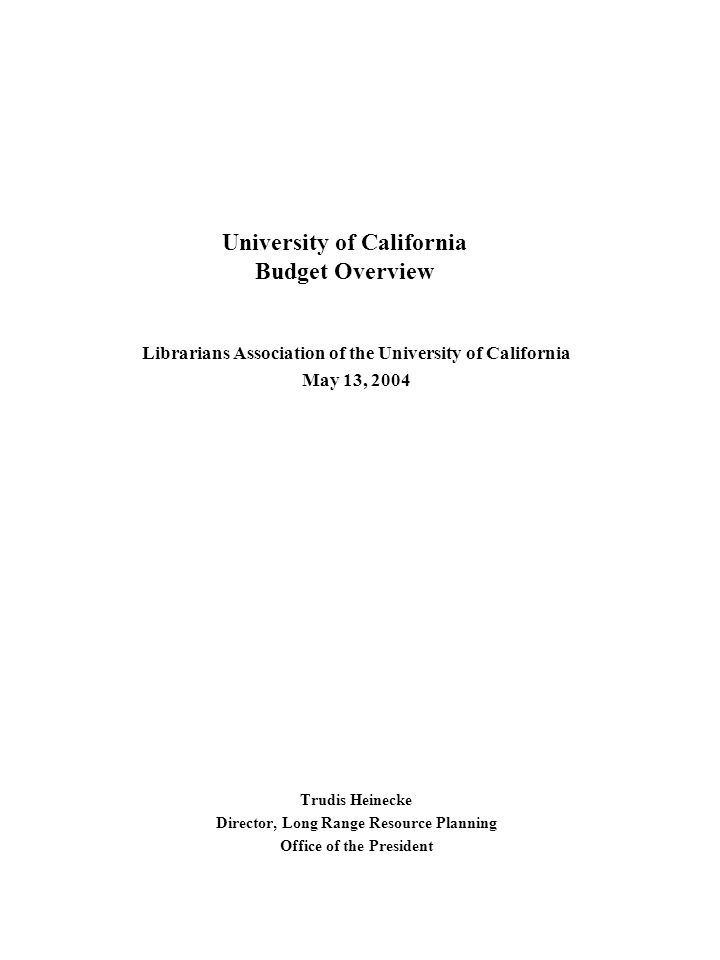 University of California
Budget Overview

Librarians Association of the University of California
May 13, 2004

Trudis Heinecke
Director, Long Range Resource Planning
Office of the President